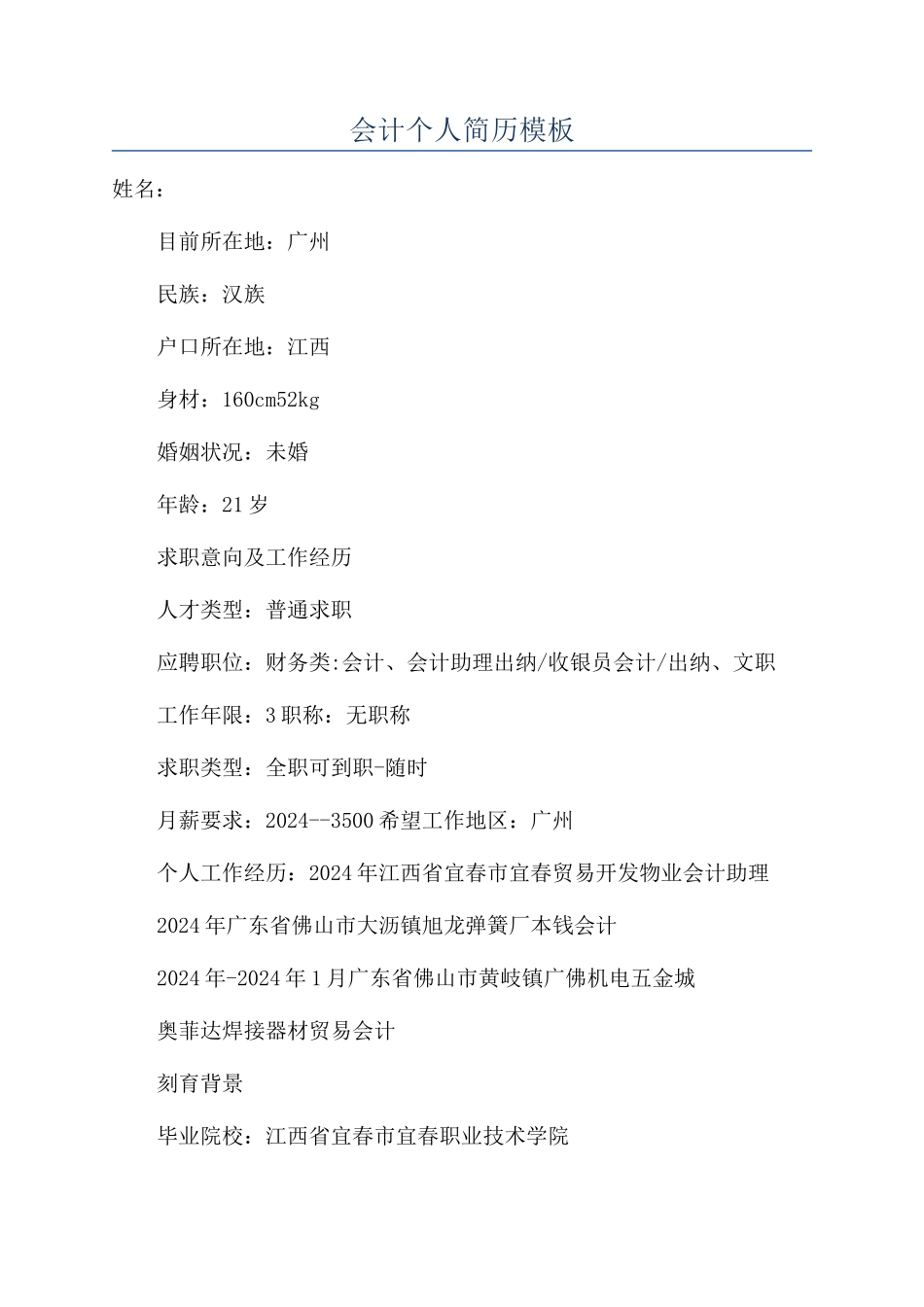 会计个人简历模板

姓名：

目前所在地：广州

民族：汉族

户口所在地：江西

身材：160cm52kg

婚姻状况：未婚

年龄：21岁

求职意向及工作经历

人才类型：普通求职

应聘职位：财务类:会计、会计助理出纳/收银员会计/出纳、文职

工作年限：3职称：无职称

求职类型：全职可到职-随时

月薪要求：2024--3500希望工作地区：广州

个人工作经历：2024年江西省宜春市宜春贸易开发物业会计助理

2024年广东省佛山市大沥镇旭龙弹簧厂本钱会计

2024年-2024年1月广东省佛山市黄岐镇广佛机电五金城

奥菲达焊接器材贸易会计

刻育背景

毕业院校：江西省宜春市宜春职业技术学院